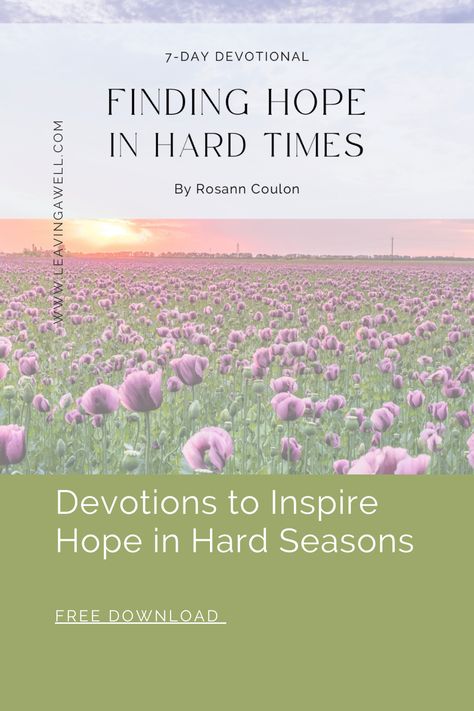 7-DAY DEVOTIONAL

FINDING HOPE IN HARD TIMES

By Rosann Coulon

WWW.LEAVINGAWELL.COM

Devotions to Inspire Hope in Hard Seasons

FREE DOWNLOAD